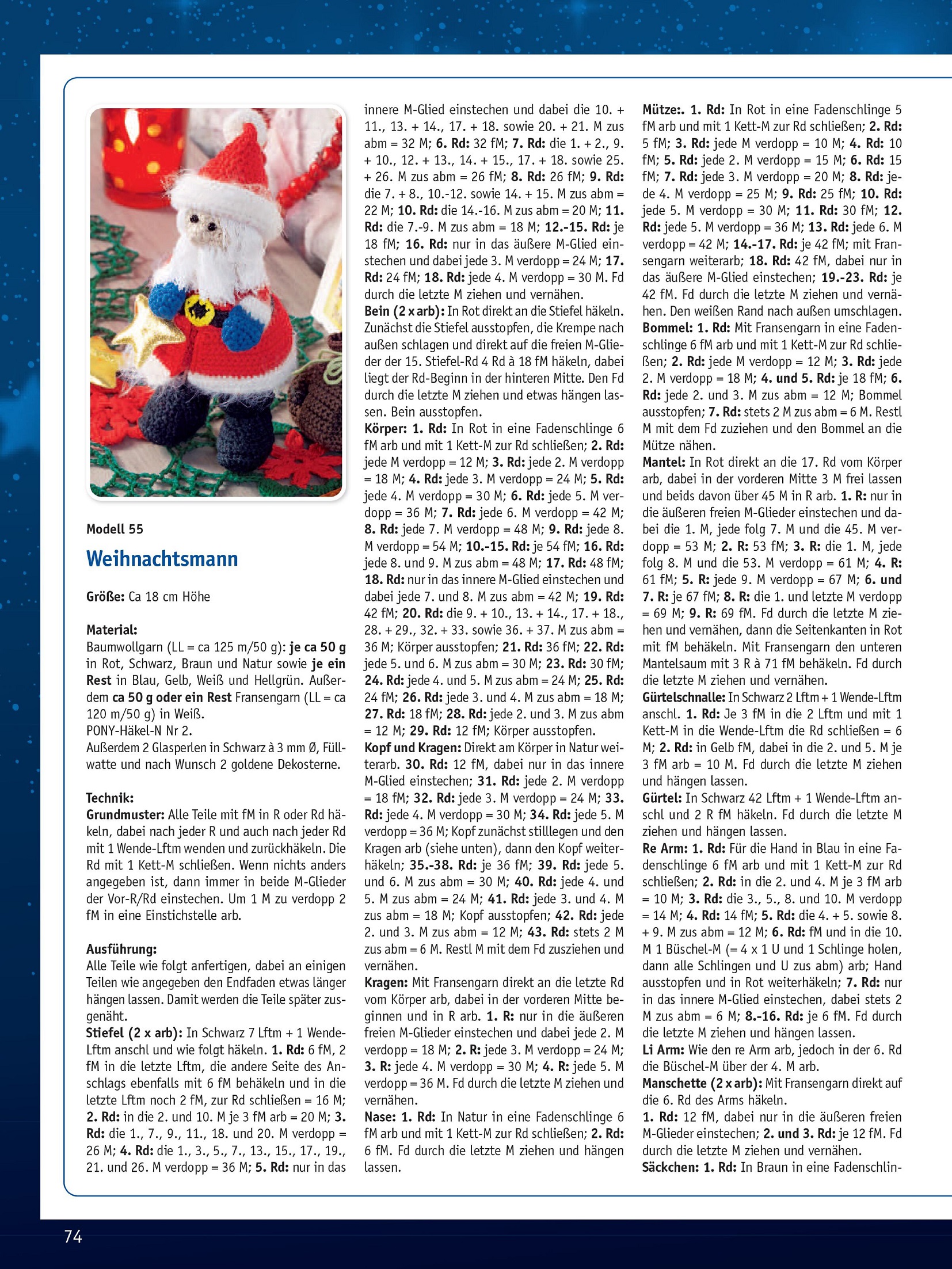 Modell 55

Weihnachtsmann

Größe: Ca 18 cm Höhe

Material:
Baumwollgarn (LL = ca 125 m/50 g): je ca 50 g in Rot, Schwarz, Braun und Natur sowie je ein Rest in Blau, Gelb, Weiß und Hellgrün. Außerdem ca 50 g oder ein Rest Fransengarn (LL = ca 120 m/50 g) in Weiß.
PONY-Häkel-N Nr 2.
Außerdem 2 Glasperlen in Schwarz à 3 mm Ø, Füllwatte und nach Wunsch 2 goldene Dekosterne.

Technik:
Grundmuster: Alle Teile mit fM in R oder Rd häkeln, dabei nach jeder R und auch nach jeder Rd mit 1 Wende-Lftm wenden und zurückhäkeln. Die Rd mit 1 Kett-M schließen. Wenn nichts anders angegeben ist, dann immer in beide M-Glieder der Vor-R/Rd einstechen. Um 1 M zu verdopp 2 fM in eine Einstichstelle arb.

Ausführung:
Alle Teile wie folgt anfertigen, dabei an einigen Teilen wie angegeben den Endfaden etwas länger hängen lassen. Damit werden die Teile später zusgenäht.
Stiefel (2 x arb): In Schwarz 7 Lftm + 1 Wende-Lftm anschl und wie folgt häkeln. 1. Rd: 6 fM, 2 fM in die letzte Lftm, die andere Seite des Anschlags ebenfalls mit 6 fM behäkeln und in die letzte Lftm noch 2 fM, zur Rd schließen = 16 M; 2. Rd: in die 2. und 10. M je 3 fM arb = 20 M; 3. Rd: die 1., 7., 9., 11., 18. und 20. M verdopp = 26 M; 4. Rd: die 1., 3., 5., 7., 13., 15., 17., 19., 21. und 26. M verdopp = 36 M; 5. Rd: nur in das innere M-Glied einstechen und dabei die 10. + 11., 13. + 14., 17. + 18. sowie 20. + 21. M zus abm = 32 M; 6. Rd: 32 fM; 7. Rd: die 1. + 2., 9. + 10., 12. + 13., 14. + 15., 17. + 18. sowie 25. + 26. M zus abm = 26 fM; 8. Rd: 26 fM; 9. Rd: die 7. + 8., 10.-12. sowie 14. + 15. M zus abm = 22 M; 10. Rd: die 14.-16. M zus abm = 20 M; 11. Rd: die 7.-9. M zus abm = 18 M; 12.-15. Rd: je 18 fM; 16. Rd: nur in das äußere M-Glied einstechen und dabei jede 3. M verdopp = 24 M; 17. Rd: 24 fM; 18. Rd: jede 4. M verdopp = 30 M. Fd durch die letzte M ziehen und vernähen.
Bein (2 x arb): In Rot direkt an die Stiefel häkeln. Zunächst die Stiefel ausstopfen, die Krempe nach außen schlagen und direkt auf die freien M-Glieder der 15. Stiefel-Rd 4 Rd à 18 fM häkeln, dabei liegt der Rd-Beginn in der hinteren Mitte. Den Fd durch die letzte M ziehen und etwas hängen lassen. Bein ausstopfen.
Körper: 1. Rd: In Rot in eine Fadenschlinge 6 fM arb und mit 1 Kett-M zur Rd schließen; 2. Rd: jede M verdopp = 12 M; 3. Rd: jede 2. M verdopp = 18 M; 4. Rd: jede 3. M verdopp = 24 M; 5. Rd: jede 4. M verdopp = 30 M; 6. Rd: jede 5. M verdopp = 36 M; 7. Rd: jede 6. M verdopp = 42 M; 8. Rd: jede 7. M verdopp = 48 M; 9. Rd: jede 8. M verdopp = 54 M; 10.-15. Rd: je 54 fM; 16. Rd: jede 8. und 9. M zus abm = 48 M; 17. Rd: 48 fM; 18. Rd: nur in das innere M-Glied einstechen und dabei jede 7. und 8. M zus abm = 42 M; 19. Rd: 42 fM; 20. Rd: die 9. + 10., 13. + 14., 17. + 18., 28. + 29., 32. + 33. sowie 36. + 37. M zus abm = 36 M; Körper ausstopfen; 21. Rd: 36 fM; 22. Rd: jede 5. und 6. M zus abm = 30 M; 23. Rd: 30 fM; 24. Rd: jede 4. und 5. M zus abm = 24 M; 25. Rd: 24 fM; 26. Rd: jede 3. und 4. M zus abm = 18 M; 27. Rd: 18 fM; 28. Rd: jede 2. und 3. M zus abm = 12 M; 29. Rd: 12 fM; Körper ausstopfen.
Kopf und Kragen: Direkt am Körper in Natur weiterarb. 30. Rd: 12 fM, dabei nur in das innere M-Glied einstechen; 31. Rd: jede 2. M verdopp = 18 fM; 32. Rd: jede 3. M verdopp = 24 M; 33. Rd: jede 4. M verdopp = 30 M; 34. Rd: jede 5. M verdopp = 36 M; Kopf zunächst stilllegen und den Kragen arb (siehe unten), dann den Kopf weiterhäkeln; 35.-38. Rd: je 36 fM; 39. Rd: jede 5. und 6. M zus abm = 30 M; 40. Rd: jede 4. und 5. M zus abm = 24 M; 41. Rd: jede 3. und 4. M zus abm = 18 M; Kopf ausstopfen; 42. Rd: jede 2. und 3. M zus abm = 12 M; 43. Rd: stets 2 M zus abm = 6 M. Restl M mit dem Fd zusziehen und vernähen.
Kragen: Mit Fransengarn direkt an die letzte Rd vom Körper arb, dabei in der vorderen Mitte beginnen und in R arb. 1. R: nur in die äußeren freien M-Glieder einstechen und dabei jede 2. M verdopp = 18 M; 2. R: jede 3. M verdopp = 24 M; 3. R: jede 4. M verdopp = 30 M; 4. R: jede 5. M verdopp = 36 M. Fd durch die letzte M ziehen und vernähen.
Nase: 1. Rd: In Natur in eine Fadenschlinge 6 fM arb und mit 1 Kett-M zur Rd schließen; 2. Rd: 6 fM. Fd durch die letzte M ziehen und hängen lassen.
Mütze:. 1. Rd: In Rot in eine Fadenschlinge 5 fM arb und mit 1 Kett-M zur Rd schließen; 2. Rd: 5 fM; 3. Rd: jede M verdopp = 10 M; 4. Rd: 10 fM; 5. Rd: jede 2. M verdopp = 15 M; 6. Rd: 15 fM; 7. Rd: jede 3. M verdopp = 20 M; 8. Rd: jede 4. M verdopp = 25 M; 9. Rd: 25 fM; 10. Rd: jede 5. M verdopp = 30 M; 11. Rd: 30 fM; 12. Rd: jede 5. M verdopp = 36 M; 13. Rd: jede 6. M verdopp = 42 M; 14.-17. Rd: je 42 fM; mit Fransengarn weiterarb; 18. Rd: 42 fM, dabei nur in das äußere M-Glied einstechen; 19.-23. Rd: je 42 fM. Fd durch die letzte M ziehen und vernähen. Den weißen Rand nach außen umschlagen.
Bommel: 1. Rd: Mit Fransengarn in eine Fadenschlinge 6 fM arb und mit 1 Kett-M zur Rd schließen; 2. Rd: jede M verdopp = 12 M; 3. Rd: jede 2. M verdopp = 18 M; 4. und 5. Rd: je 18 fM; 6. Rd: jede 2. und 3. M zus abm = 12 M; Bommel ausstopfen; 7. Rd: stets 2 M zus abm = 6 M. Restl M mit dem Fd zuziehen und den Bommel an die Mütze nähen.
Mantel: In Rot direkt an die 17. Rd vom Körper arb, dabei in der vorderen Mitte 3 M frei lassen und beids davon über 45 M in R arb. 1. R: nur in die äußeren freien M-Glieder einstechen und dabei die 1. M, jede folg 7. M und die 45. M verdopp = 53 M; 2. R: 53 fM; 3. R: die 1. M, jede folg 8. M und die 53. M verdopp = 61 M; 4. R: 61 fM; 5. R: jede 9. M verdopp = 67 M; 6. und 7. R: je 67 fM; 8. R: die 1. und letzte M verdopp = 69 M; 9. R: 69 fM. Fd durch die letzte M ziehen und vernähen, dann die Seitenkanten in Rot mit fM behäkeln. Mit Fransengarn den unteren Mantelsaum mit 3 R à 71 fM behäkeln. Fd durch die letzte M ziehen und vernähen.
Gürtelschnalle: In Schwarz 2 Lftm + 1 Wende-Lftm anschl. 1. Rd: Je 3 fM in die 2 Lftm und mit 1 Kett-M in die Wende-Lftm die Rd schließen = 6 M; 2. Rd: in Gelb fM, dabei in die 2. und 5. M je 3 fM arb = 10 M. Fd durch die letzte M ziehen und hängen lassen.
Gürtel: In Schwarz 42 Lftm + 1 Wende-Lftm anschl und 2 R fM häkeln. Fd durch die letzte M ziehen und hängen lassen.
Re Arm: 1. Rd: Für die Hand in Blau in eine Fadenschlinge 6 fM arb und mit 1 Kett-M zur Rd schließen; 2. Rd: in die 2. und 4. M je 3 fM arb = 10 M; 3. Rd: die 3., 5., 8. und 10. M verdopp = 14 M; 4. Rd: 14 fM; 5. Rd: die 4. + 5. sowie 8. + 9. M zus abm = 12 M; 6. Rd: fM und in die 10. M 1 Büschel-M (= 4 x 1 U und 1 Schlinge holen, dann alle Schlingen und U zus abm) arb; Hand ausstopfen und in Rot weiterhäkeln; 7. Rd: nur in das innere M-Glied einstechen, dabei stets 2 M zus abm = 6 M; 8.-16. Rd: je 6 fM. Fd durch die letzte M ziehen und hängen lassen.
Li Arm: Wie den re Arm arb, jedoch in der 6. Rd die Büschel-M über der 4. M arb.
Manschette (2 x arb): Mit Fransengarn direkt auf die 6. Rd des Arms häkeln.
1. Rd: 12 fM, dabei nur in die äußeren freien M-Glieder einstechen; 2. und 3. Rd: je 12 fM. Fd durch die letzte M ziehen und vernähen.
Säckchen: 1. Rd: In Braun in eine Fadenschlin-

74